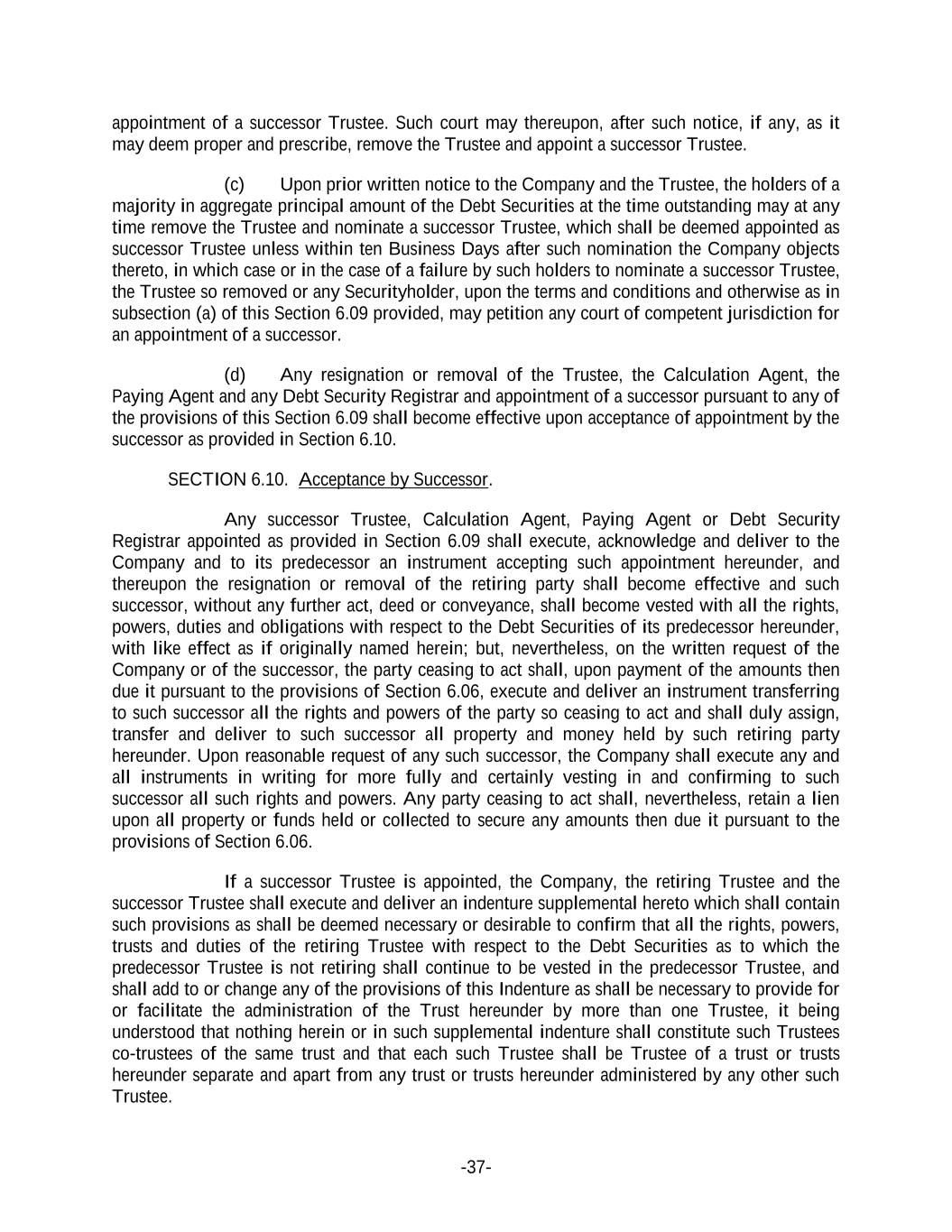 appointment of a successor Trustee. Such court may thereupon, after such notice, if any, as it may deem proper and prescribe, remove the Trustee and appoint a successor Trustee.

(c) Upon prior written notice to the Company and the Trustee, the holders of a majority in aggregate principal amount of the Debt Securities at the time outstanding may at any time remove the Trustee and nominate a successor Trustee, which shall be deemed appointed as successor Trustee unless within ten Business Days after such nomination the Company objects thereto, in which case or in the case of a failure by such holders to nominate a successor Trustee, the Trustee so removed or any Securityholder, upon the terms and conditions and otherwise as in subsection (a) of this Section 6.09 provided, may petition any court of competent jurisdiction for an appointment of a successor.

(d) Any resignation or removal of the Trustee, the Calculation Agent, the Paying Agent and any Debt Security Registrar and appointment of a successor pursuant to any of the provisions of this Section 6.09 shall become effective upon acceptance of appointment by the successor as provided in Section 6.10.

SECTION 6.10. Acceptance by Successor.

Any successor Trustee, Calculation Agent, Paying Agent or Debt Security Registrar appointed as provided in Section 6.09 shall execute, acknowledge and deliver to the Company and to its predecessor an instrument accepting such appointment hereunder, and thereupon the resignation or removal of the retiring party shall become effective and such successor, without any further act, deed or conveyance, shall become vested with all the rights, powers, duties and obligations with respect to the Debt Securities of its predecessor hereunder, with like effect as if originally named herein; but, nevertheless, on the written request of the Company or of the successor, the party ceasing to act shall, upon payment of the amounts then due it pursuant to the provisions of Section 6.06, execute and deliver an instrument transferring to such successor all the rights and powers of the party so ceasing to act and shall duly assign, transfer and deliver to such successor all property and money held by such retiring party hereunder. Upon reasonable request of any such successor, the Company shall execute any and all instruments in writing for more fully and certainly vesting in and confirming to such successor all such rights and powers. Any party ceasing to act shall, nevertheless, retain a lien upon all property or funds held or collected to secure any amounts then due it pursuant to the provisions of Section 6.06.

If a successor Trustee is appointed, the Company, the retiring Trustee and the successor Trustee shall execute and deliver an indenture supplemental hereto which shall contain such provisions as shall be deemed necessary or desirable to confirm that all the rights, powers, trusts and duties of the retiring Trustee with respect to the Debt Securities as to which the predecessor Trustee is not retiring shall continue to be vested in the predecessor Trustee, and shall add to or change any of the provisions of this Indenture as shall be necessary to provide for or facilitate the administration of the Trust hereunder by more than one Trustee, it being understood that nothing herein or in such supplemental indenture shall constitute such Trustees co-trustees of the same trust and that each such Trustee shall be Trustee of a trust or trusts hereunder separate and apart from any trust or trusts hereunder administered by any other such Trustee.

-37-